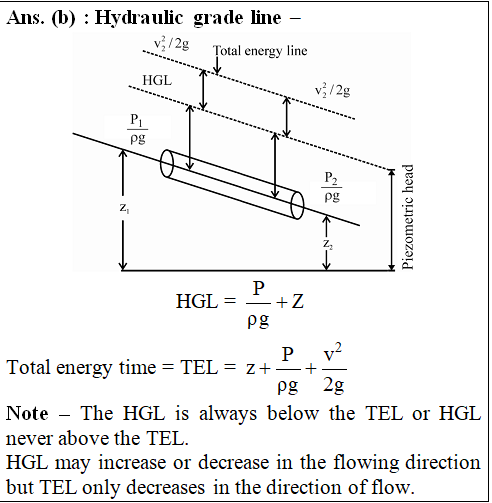 Ans. (b) : Hydraulic grade line –

$v_2^2/2g$
Total energy line
HGL
$v_2^2/2g$
$\frac{P_1}{\rho g}$
$\frac{P_2}{\rho g}$
$z_1$
$z_2$
Piezometric head

$HGL = \frac{P}{\rho g} + Z$

Total energy time = TEL = $z + \frac{P}{\rho g} + \frac{v^2}{2g}$

Note – The HGL is always below the TEL or HGL never above the TEL.
HGL may increase or decrease in the flowing direction but TEL only decreases in the direction of flow.